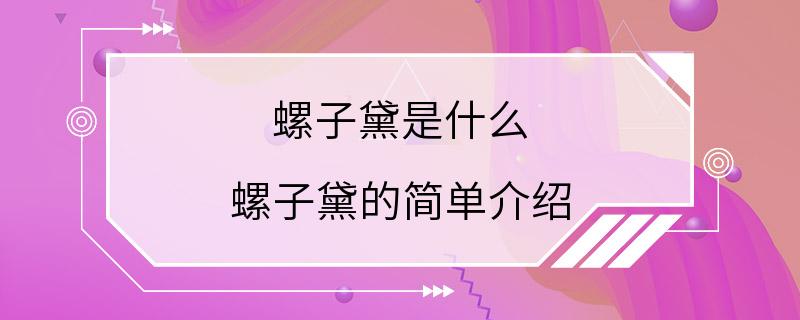 螺子黛是什么
螺子黛的简单介绍